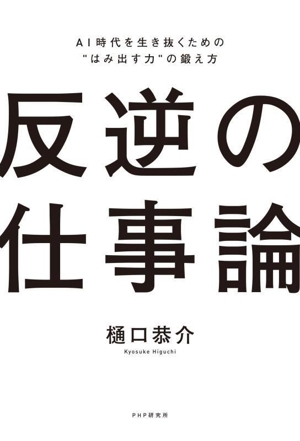 AI時代を生き抜くための
"はみ出す力"の鍛え方

反逆の
仕事論

樋口恭介
Kyosuke Higuchi

PHP研究所